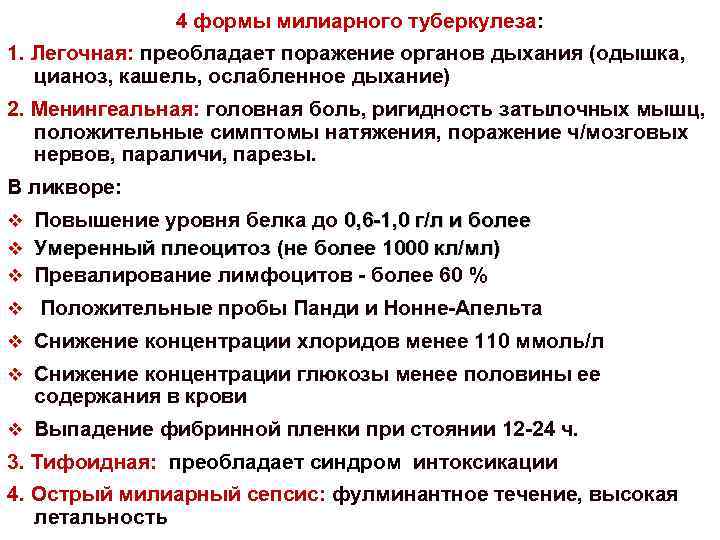 4 формы милиарного туберкулеза:

1. Легочная: преобладает поражение органов дыхания (одышка, цианоз, кашель, ослабленное дыхание)

2. Менингеальная: головная боль, ригидность затылочных мышц, положительные симптомы натяжения, поражение ч/мозговых нервов, параличи, парезы.

В ликворе:

❖ Повышение уровня белка до 0,6-1,0 г/л и более
❖ Умеренный плеоцитоз (не более 1000 кл/мл)
❖ Превалирование лимфоцитов - более 60 %
❖ Положительные пробы Панди и Нонне-Апельта
❖ Снижение концентрации хлоридов менее 110 ммоль/л
❖ Снижение концентрации глюкозы менее половины ее содержания в крови
❖ Выпадение фибринной пленки при стоянии 12-24 ч.

3. Тифоидная: преобладает синдром интоксикации

4. Острый милиарный сепсис: фулминантное течение, высокая летальность